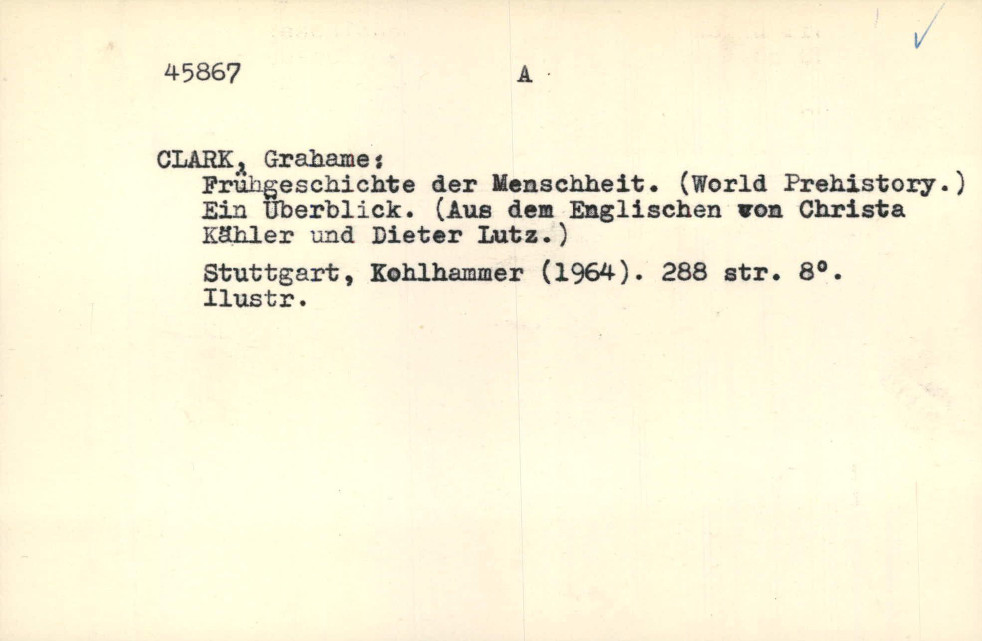 45867 A

CLARK, Grahame:
Frühgeschichte der Menschheit. (World Prehistory.) Ein Überblick. (Aus dem Englischen von Christa Kähler und Dieter Lutz.)

Stuttgart, Kohlhammer (1964). 288 str. 8°. Ilustr.